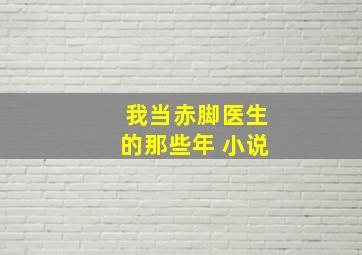 我当赤脚医生
的那些年 小说